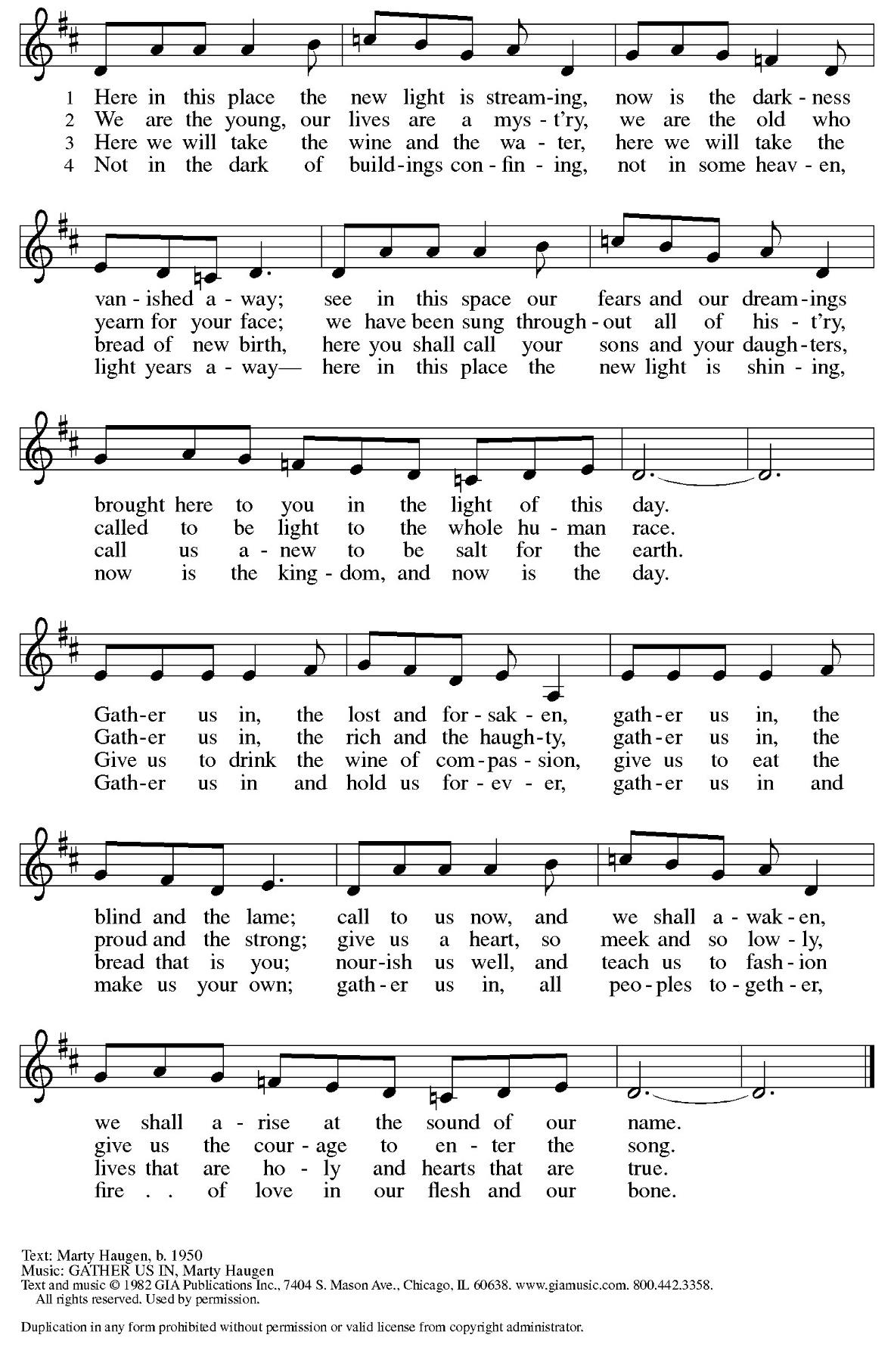 1 Here in this place the new light is stream-ing, now is the dark-ness
2 We are the young, our lives are a mys-t'ry, we are the old who
3 Here we will take the wine and the wa-ter, here we will take the
4 Not in the dark of build-ings con-fin-ing, not in some heav-en,

van-ished a-way; see in this space our fears and our dream-ings
yearn for your face; we have been sung through-out all of his-t'ry,
bread of new birth, here you shall call your sons and your daugh-ters,
light years a-way— here in this place the new light is shin-ing,

brought here to you in the light of this day.
called to be light to the whole hu-man race.
call us a-new to be salt for the earth.
now is the king-dom, and now is the day.

Gath-er us in, the lost and for-sak-en, gath-er us in, the
Gath-er us in, the rich and the haugh-ty, gath-er us in, the
Give us to drink the wine of com-pas-sion, give us to eat the
Gath-er us in and hold us for-ev-er, gath-er us in and

blind and the lame; call to us now, and we shall a-wak-en,
proud and the strong; give us a heart, so meek and so low-ly,
bread that is you; nour-ish us well, and teach us to fash-ion
make us your own; gath-er us in, all peo-ples to-geth-er,

we shall a-rise at the sound of our name.
give us the cour-age to en-ter the song.
lives that are ho-ly and hearts that are true.
fire . . of love in our flesh and our bone.

Text: Marty Haugen, b. 1950
Music: GATHER US IN, Marty Haugen
Text and music © 1982 GIA Publications Inc., 7404 S. Mason Ave., Chicago, IL 60638. www.giamusic.com. 800.442.3358.
All rights reserved. Used by permission.

Duplication in any form prohibited without permission or valid license from copyright administrator.